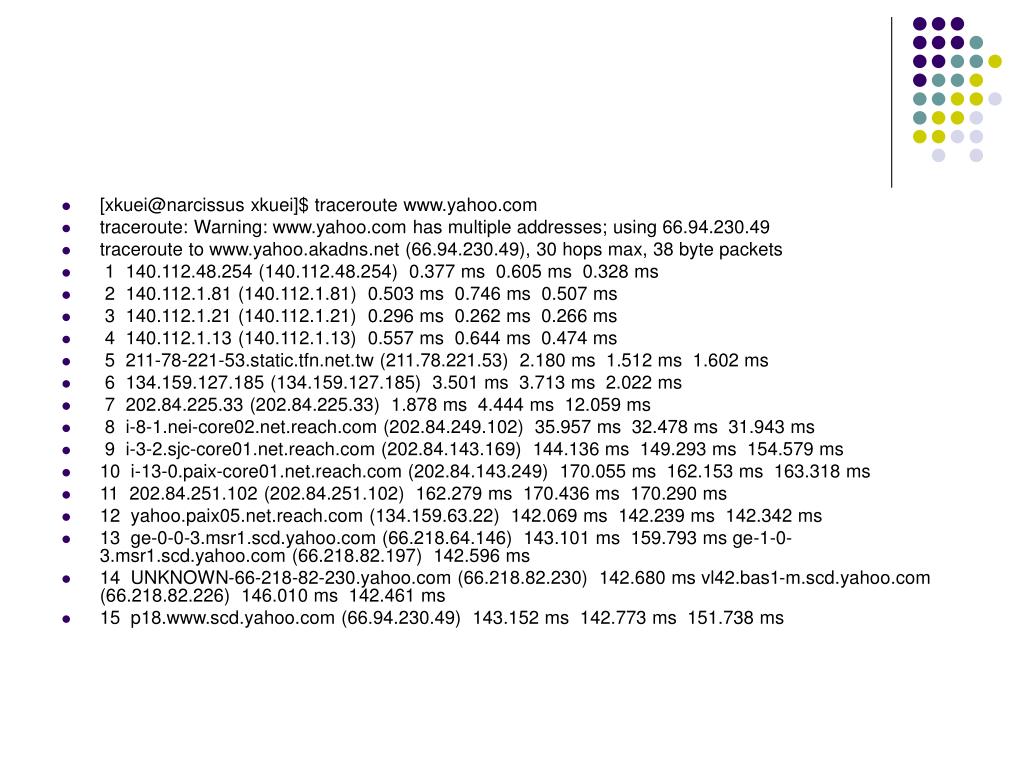 - [xkuei@narcissus xkuei]$ traceroute www.yahoo.com
- traceroute: Warning: www.yahoo.com has multiple addresses; using 66.94.230.49
- traceroute to www.yahoo.akadns.net (66.94.230.49), 30 hops max, 38 byte packets
- 1 140.112.48.254 (140.112.48.254) 0.377 ms 0.605 ms 0.328 ms
- 2 140.112.1.81 (140.112.1.81) 0.503 ms 0.746 ms 0.507 ms
- 3 140.112.1.21 (140.112.1.21) 0.296 ms 0.262 ms 0.266 ms
- 4 140.112.1.13 (140.112.1.13) 0.557 ms 0.644 ms 0.474 ms
- 5 211-78-221-53.static.tfn.net.tw (211.78.221.53) 2.180 ms 1.512 ms 1.602 ms
- 6 134.159.127.185 (134.159.127.185) 3.501 ms 3.713 ms 2.022 ms
- 7 202.84.225.33 (202.84.225.33) 1.878 ms 4.444 ms 12.059 ms
- 8 i-8-1.nei-core02.net.reach.com (202.84.249.102) 35.957 ms 32.478 ms 31.943 ms
- 9 i-3-2.sjc-core01.net.reach.com (202.84.143.169) 144.136 ms 149.293 ms 154.579 ms
- 10 i-13-0.paix-core01.net.reach.com (202.84.143.249) 170.055 ms 162.153 ms 163.318 ms
- 11 202.84.251.102 (202.84.251.102) 162.279 ms 170.436 ms 170.290 ms
- 12 yahoo.paix05.net.reach.com (134.159.63.22) 142.069 ms 142.239 ms 142.342 ms
- 13 ge-0-0-3.msr1.scd.yahoo.com (66.218.64.146) 143.101 ms 159.793 ms ge-1-0-3.msr1.scd.yahoo.com (66.218.82.197) 142.596 ms
- 14 UNKNOWN-66-218-82-230.yahoo.com (66.218.82.230) 142.680 ms vl42.bas1-m.scd.yahoo.com (66.218.82.226) 146.010 ms 142.461 ms
- 15 p18.www.scd.yahoo.com (66.94.230.49) 143.152 ms 142.773 ms 151.738 ms